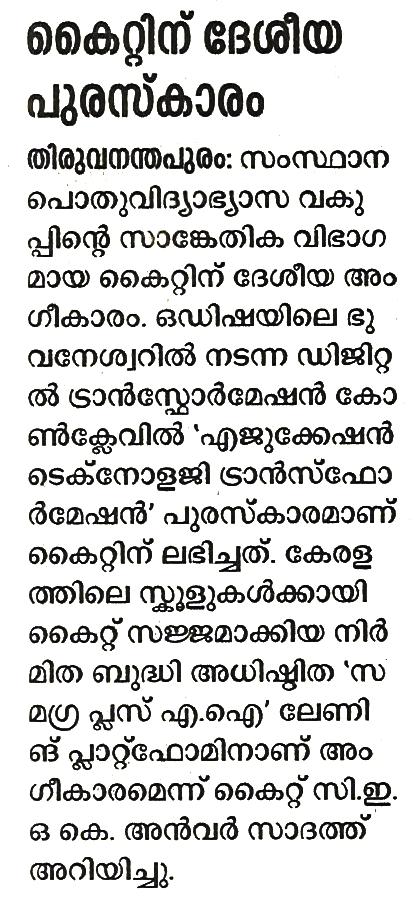 കൈറ്റിന് ദേശീയ പുരസ്കാരം

തിരുവനന്തപുരം: സംസ്ഥാന പൊതുവിദ്യാഭ്യാസ വകുപ്പിന്റെ സാങ്കേതിക വിഭാഗമായ കൈറ്റിന് ദേശീയ അംഗീകാരം. ഒഡിഷയിലെ ഭുവനേശ്വറിൽ നടന്ന ഡിജിറ്റൽ ട്രാൻസ്ഫോർമേഷൻ കോൺക്ലേവിൽ 'എജുക്കേഷൻ ടെക്നോളജി ട്രാൻസ്ഫോർമേഷൻ' പുരസ്കാരമാണ് കൈറ്റിന് ലഭിച്ചത്. കേരളത്തിലെ സ്കൂളുകൾക്കായി കൈറ്റ് സജ്ജമാക്കിയ നിർമിത ബുദ്ധി അധിഷ്ഠിത 'സമഗ്ര പ്ലസ് എ.ഐ' ലേണിങ് പ്ലാറ്റ്ഫോമിനാണ് അംഗീകാരമെന്ന് കൈറ്റ് സി.ഇ.ഒ കെ. അൻവർ സാദത്ത് അറിയിച്ചു.